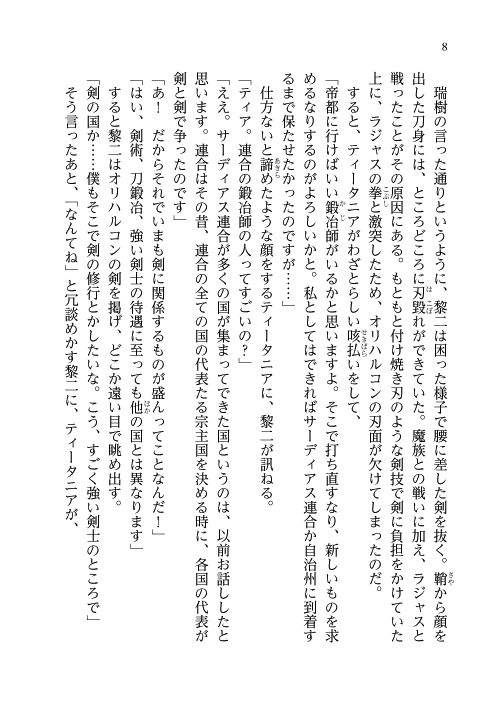 8

瑞樹の言った通りというように、黎二は困った様子で腰に差した剣を抜く。鞘から顔を出した刀身には、ところどころに刃毀れができていた。魔族との戦いに加え、ラジャスと戦ったことがその原因にある。もともと付け焼き刃のような剣技で剣に負担をかけていた上に、ラジャスの拳と激突したため、オリハルコンの刃面が欠けてしまったのだ。

すると、ティータニアがわざとらしい咳払いをして、

「帝都に行けばいい鍛冶師がいるかと思いますよ。そこで打ち直すなり、新しいものを求めるなりするのがよろしいかと。私としてはできればサーディアス連合か自治州に到着するまで保たせたかったのですが……」

仕方ないと諦めたような顔をするティータニアに、黎二が訊ねる。

「ティア。連合の鍛冶師の人ってすごいの？」

「ええ。サーディアス連合が多くの国が集まってできた国というのは、以前お話ししたと思います。連合はその昔、連合の全ての国の代表たる宗主国を決める時に、各国の代表が剣と剣で争ったのです」

「あ！　だからそれでいまも剣に関係するものが盛んってことなんだ！」

「はい、剣術、刀鍛冶、強い剣士の待遇に至っても他の国とは異なります」

すると黎二はオリハルコンの剣を掲げ、どこか遠い目で眺め出す。

「剣の国か……僕もそこで剣の修行とかしたいな。こう、すごく強い剣士のところで」

そう言ったあと、「なんてね」と冗談めかす黎二に、ティータニアが、